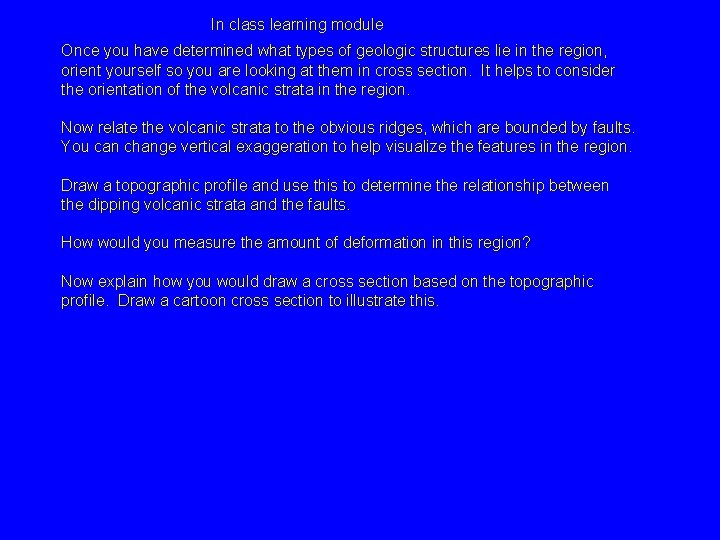 In class learning module

Once you have determined what types of geologic structures lie in the region, orient yourself so you are looking at them in cross section. It helps to consider the orientation of the volcanic strata in the region.

Now relate the volcanic strata to the obvious ridges, which are bounded by faults. You can change vertical exaggeration to help visualize the features in the region.

Draw a topographic profile and use this to determine the relationship between the dipping volcanic strata and the faults.

How would you measure the amount of deformation in this region?

Now explain how you would draw a cross section based on the topographic profile. Draw a cartoon cross section to illustrate this.